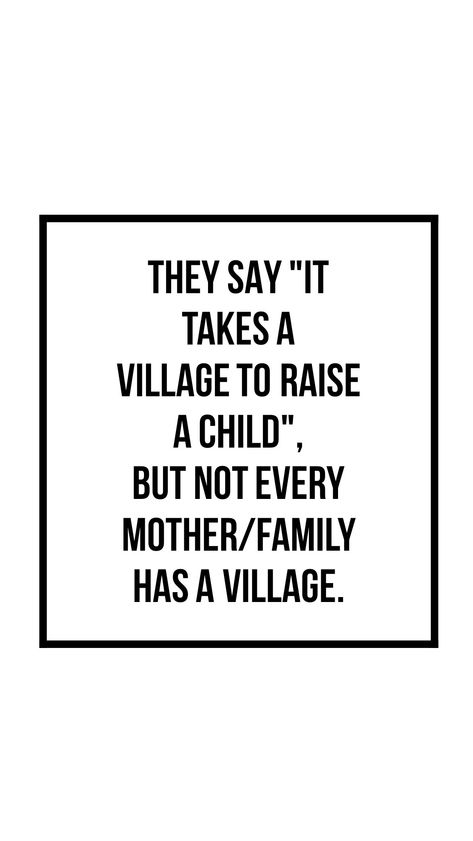 THEY SAY "IT TAKES A VILLAGE TO RAISE A CHILD", BUT NOT EVERY MOTHER/FAMILY HAS A VILLAGE.